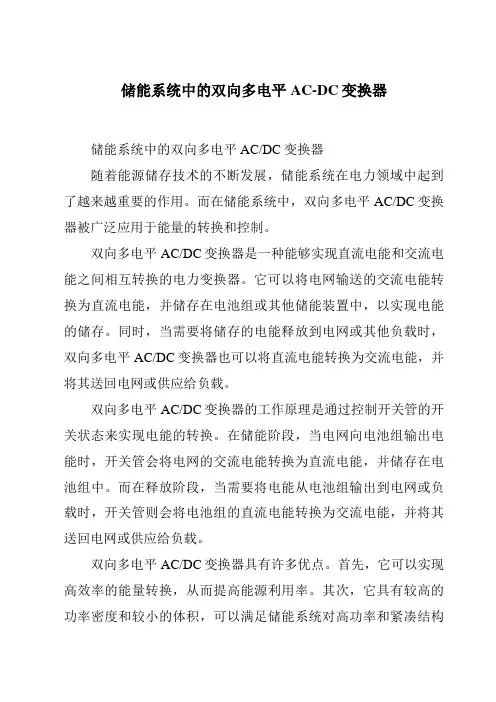 储能系统中的双向多电平 AC-DC 变换器

储能系统中的双向多电平 AC/DC 变换器

随着能源储存技术的不断发展，储能系统在电力领域中起到了越来越重要的作用。而在储能系统中，双向多电平 AC/DC 变换器被广泛应用于能量的转换和控制。

双向多电平 AC/DC 变换器是一种能够实现直流电能和交流电能之间相互转换的电力变换器。它可以将电网输送的交流电能转换为直流电能，并储存在电池组或其他储能装置中，以实现电能的储存。同时，当需要将储存的电能释放到电网或其他负载时，双向多电平 AC/DC 变换器也可以将直流电能转换为交流电能，并将其送回电网或供应给负载。

双向多电平 AC/DC 变换器的工作原理是通过控制开关管的开关状态来实现电能的转换。在储能阶段，当电网向电池组输出电能时，开关管会将电网的交流电能转换为直流电能，并储存在电池组中。而在释放阶段，当需要将电能从电池组输出到电网或负载时，开关管则会将电池组的直流电能转换为交流电能，并将其送回电网或供应给负载。

双向多电平 AC/DC 变换器具有许多优点。首先，它可以实现高效率的能量转换，从而提高能源利用率。其次，它具有较高的功率密度和较小的体积，可以满足储能系统对高功率和紧凑结构